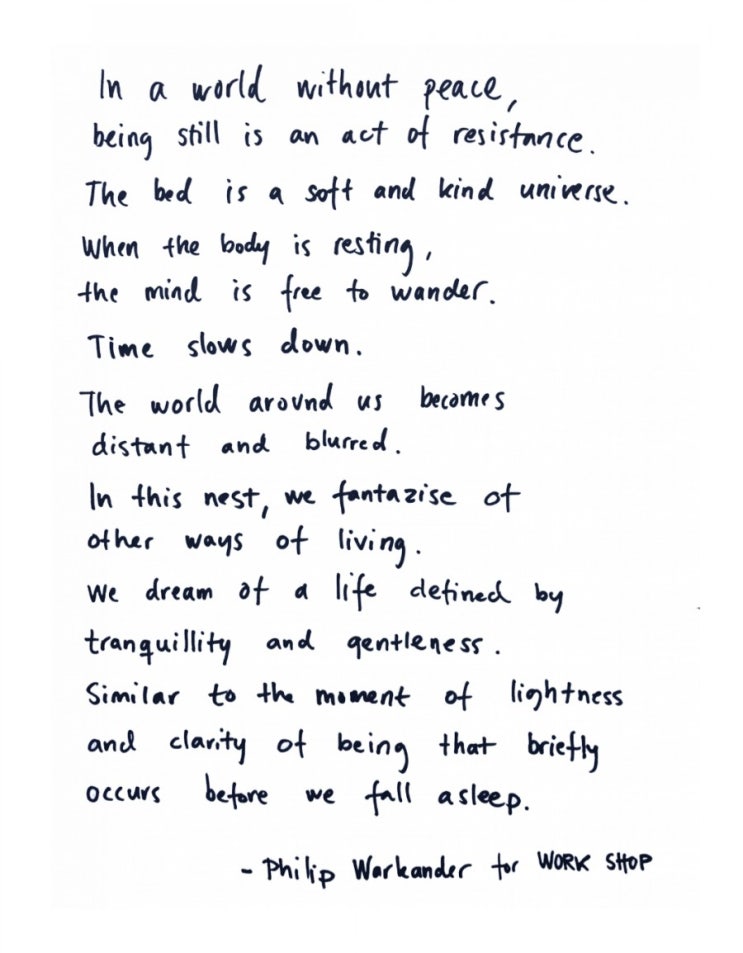 In a world without peace,
being still is an act of resistance.
The bed is a soft and kind universe.
When the body is resting,
the mind is free to wander.
Time slows down.
The world around us becomes
distant and blurred.
In this nest, we fantazise of
other ways of living.
We dream of a life defined by
tranquillity and gentleness.
Similar to the moment of lightness
and clarity of being that briefly
occurs before we fall asleep.

- Philip Warkander for WORK SHOP